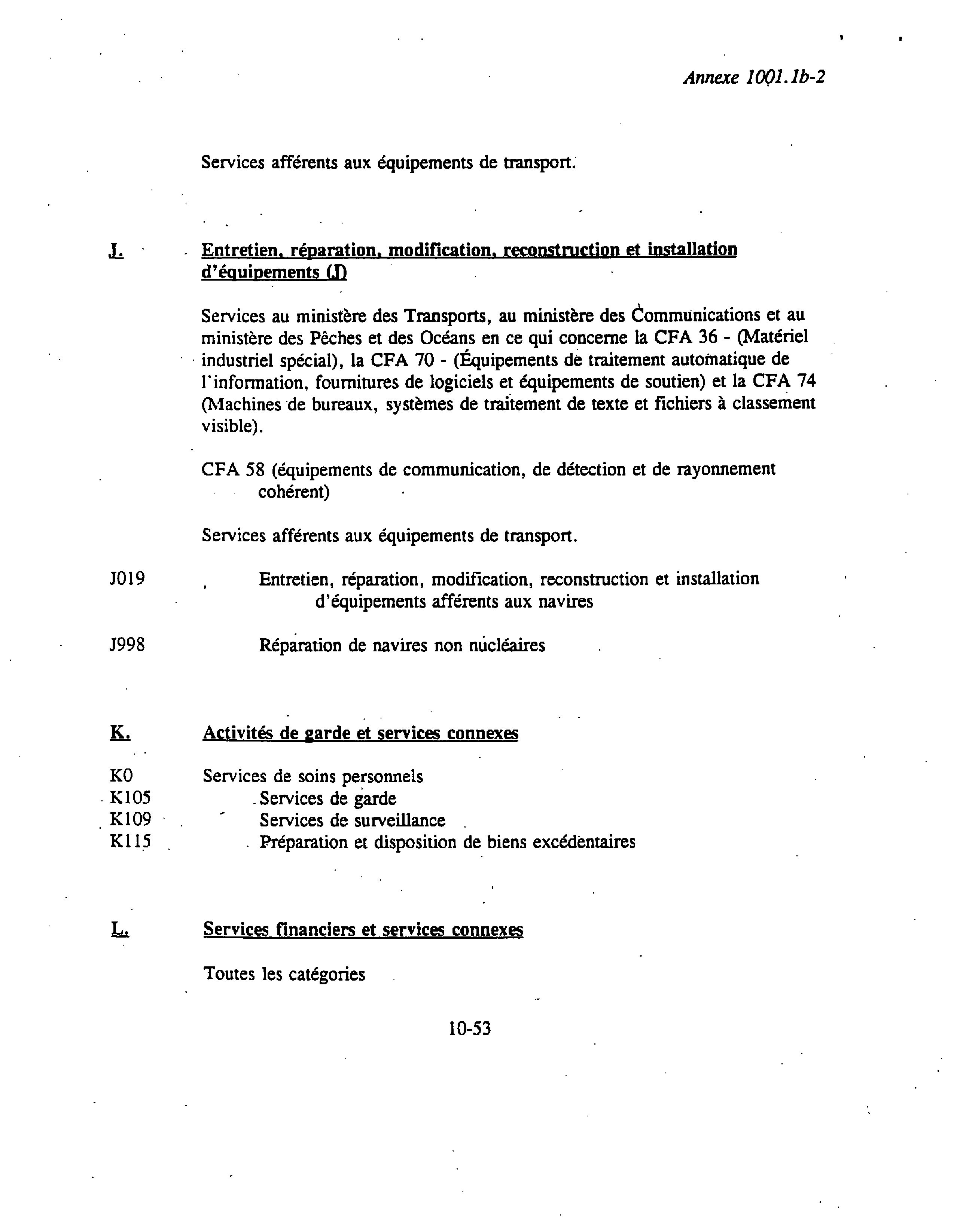 Annexe 1001.1b-2

Services afférents aux équipements de transport.

J. Entretien, réparation, modification, reconstruction et installation d'équipements (J)

Services au ministère des Transports, au ministère des Communications et au ministère des Pêches et des Océans en ce qui concerne la CFA 36 - (Matériel industriel spécial), la CFA 70 - (Équipements de traitement automatique de l'information, fournitures de logiciels et équipements de soutien) et la CFA 74 (Machines de bureaux, systèmes de traitement de texte et fichiers à classement visible).

CFA 58 (équipements de communication, de détection et de rayonnement cohérent)

Services afférents aux équipements de transport.

J019 Entretien, réparation, modification, reconstruction et installation d'équipements afférents aux navires

J998 Réparation de navires non nucléaires

K. Activités de garde et services connexes

K0 Services de soins personnels
K105 Services de garde
K109 Services de surveillance
K115 Préparation et disposition de biens excédentaires

L. Services financiers et services connexes

Toutes les catégories

10-53